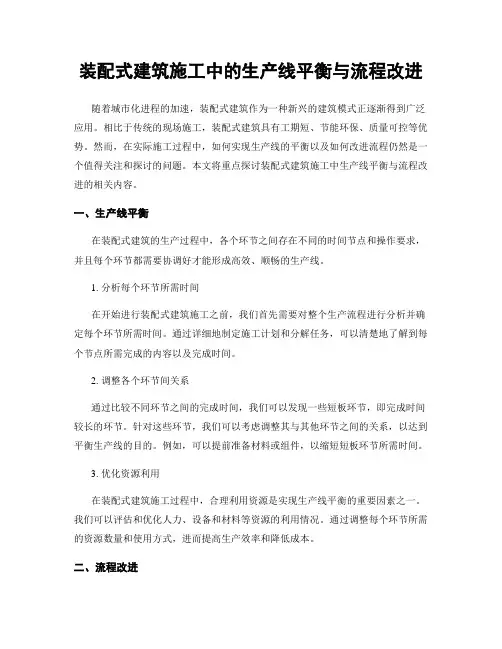 装配式建筑施工中的生产线平衡与流程改进

随着城市化进程的加速，装配式建筑作为一种新兴的建筑模式正逐渐得到广泛应用。相比于传统的现场施工，装配式建筑具有工期短、节能环保、质量可控等优势。然而，在实际施工过程中，如何实现生产线的平衡以及如何改进流程仍然是一个值得关注和探讨的问题。本文将重点探讨装配式建筑施工中生产线平衡与流程改进的相关内容。

一、生产线平衡

在装配式建筑的生产过程中，各个环节之间存在不同的时间节点和操作要求，并且每个环节都需要协调好才能形成高效、顺畅的生产线。

1. 分析每个环节所需时间

在开始进行装配式建筑施工之前，我们首先需要对整个生产流程进行分析并确定每个环节所需时间。通过详细地制定施工计划和分解任务，可以清楚地了解到每个节点所需完成的内容以及完成时间。

2. 调整各个环节间关系

通过比较不同环节之间的完成时间，我们可以发现一些短板环节，即完成时间较长的环节。针对这些环节，我们可以考虑调整其与其他环节之间的关系，以达到平衡生产线的目的。例如，可以提前准备材料或组件，以缩短短板环节所需时间。

3. 优化资源利用

在装配式建筑施工过程中，合理利用资源是实现生产线平衡的重要因素之一。我们可以评估和优化人力、设备和材料等资源的利用情况，通过调整每个环节所需的资源数量和使用方式，进而提高生产效率和降低成本。

二、流程改进